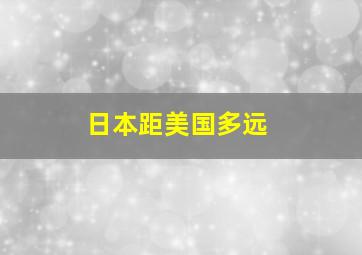 日本距美国多远